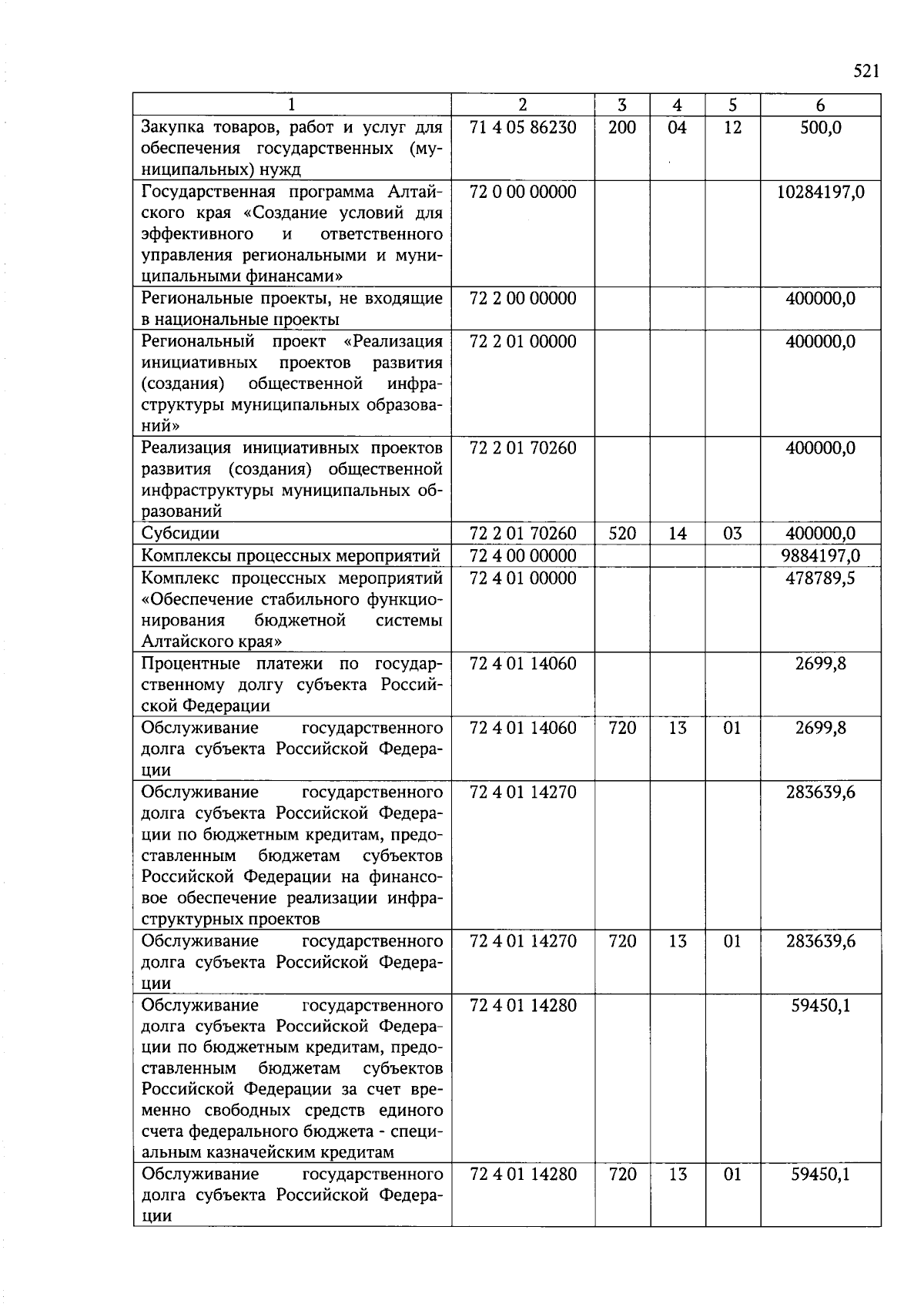 521

| 1 | 2 | 3 | 4 | 5 | 6 |
|---|---|---|---|---|---|
| Закупка товаров, работ и услуг для обеспечения государственных (муниципальных) нужд | 71 4 05 86230 | 200 | 04 | 12 | 500,0 |
| Государственная программа Алтайского края «Создание условий для эффективного и ответственного управления региональными и муниципальными финансами» | 72 0 00 00000 | | | | 10284197,0 |
| Региональные проекты, не входящие в национальные проекты | 72 2 00 00000 | | | | 400000,0 |
| Региональный проект «Реализация инициативных проектов развития (создания) общественной инфраструктуры муниципальных образований» | 72 2 01 00000 | | | | 400000,0 |
| Реализация инициативных проектов развития (создания) общественной инфраструктуры муниципальных образований | 72 2 01 70260 | | | | 400000,0 |
| Субсидии | 72 2 01 70260 | 520 | 14 | 03 | 400000,0 |
| Комплексы процессных мероприятий | 72 4 00 00000 | | | | 9884197,0 |
| Комплекс процессных мероприятий «Обеспечение стабильного функционирования бюджетной системы Алтайского края» | 72 4 01 00000 | | | | 478789,5 |
| Процентные платежи по государственному долгу субъекта Российской Федерации | 72 4 01 14060 | | | | 2699,8 |
| Обслуживание государственного долга субъекта Российской Федерации | 72 4 01 14060 | 720 | 13 | 01 | 2699,8 |
| Обслуживание государственного долга субъекта Российской Федерации по бюджетным кредитам, предоставленным бюджетам субъектов Российской Федерации на финансовое обеспечение реализации инфраструктурных проектов | 72 4 01 14270 | | | | 283639,6 |
| Обслуживание государственного долга субъекта Российской Федерации | 72 4 01 14270 | 720 | 13 | 01 | 283639,6 |
| Обслуживание государственного долга субъекта Российской Федерации по бюджетным кредитам, предоставленным бюджетам субъектов Российской Федерации за счет временно свободных средств единого счета федерального бюджета - специальным казначейским кредитам | 72 4 01 14280 | | | | 59450,1 |
| Обслуживание государственного долга субъекта Российской Федерации | 72 4 01 14280 | 720 | 13 | 01 | 59450,1 |